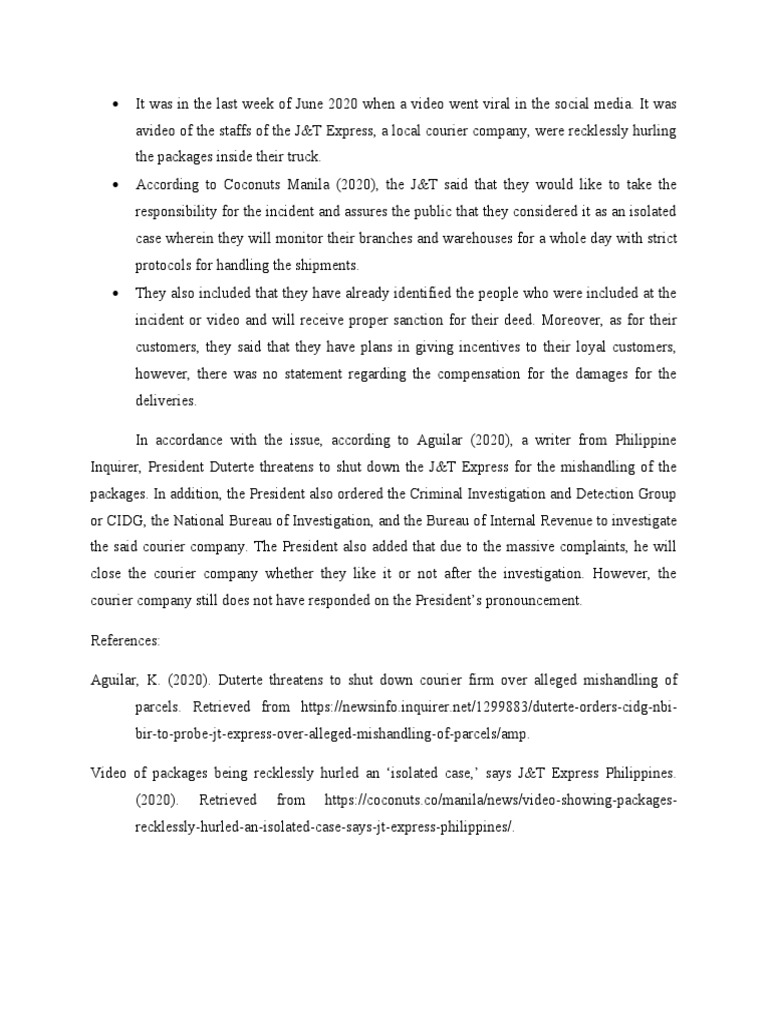 • It was in the last week of June 2020 when a video went viral in the social media. It was avideo of the staffs of the J&T Express, a local courier company, were recklessly hurling the packages inside their truck.

• According to Coconuts Manila (2020), the J&T said that they would like to take the responsibility for the incident and assures the public that they considered it as an isolated case wherein they will monitor their branches and warehouses for a whole day with strict protocols for handling the shipments.

• They also included that they have already identified the people who were included at the incident or video and will receive proper sanction for their deed. Moreover, as for their customers, they said that they have plans in giving incentives to their loyal customers, however, there was no statement regarding the compensation for the damages for the deliveries.

In accordance with the issue, according to Aguilar (2020), a writer from Philippine Inquirer, President Duterte threatens to shut down the J&T Express for the mishandling of the packages. In addition, the President also ordered the Criminal Investigation and Detection Group or CIDG, the National Bureau of Investigation, and the Bureau of Internal Revenue to investigate the said courier company. The President also added that due to the massive complaints, he will close the courier company whether they like it or not after the investigation. However, the courier company still does not have responded on the President's pronouncement.

References:

Aguilar, K. (2020). Duterte threatens to shut down courier firm over alleged mishandling of parcels. Retrieved from https://newsinfo.inquirer.net/1299883/duterte-orders-cidg-nbi-bir-to-probe-jt-express-over-alleged-mishandling-of-parcels/amp.

Video of packages being recklessly hurled an 'isolated case,' says J&T Express Philippines. (2020). Retrieved from https://coconuts.co/manila/news/video-showing-packages-recklessly-hurled-an-isolated-case-says-jt-express-philippines/.